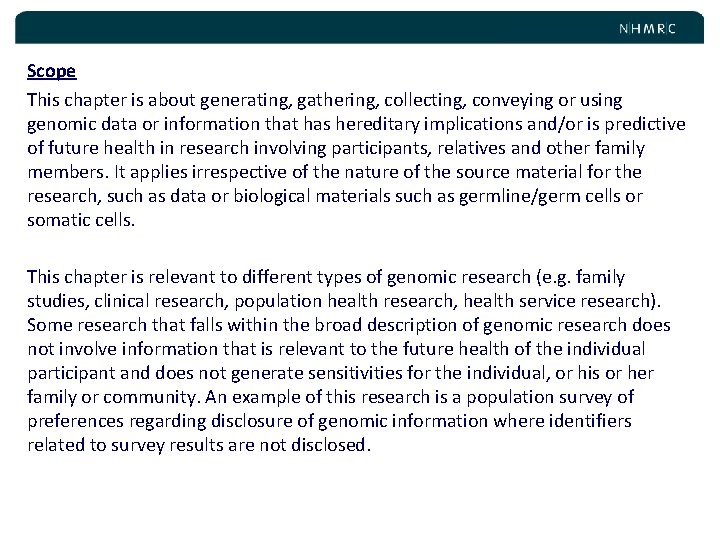 NHMRC

Scope

This chapter is about generating, gathering, collecting, conveying or using genomic data or information that has hereditary implications and/or is predictive of future health in research involving participants, relatives and other family members. It applies irrespective of the nature of the source material for the research, such as data or biological materials such as germline/germ cells or somatic cells.

This chapter is relevant to different types of genomic research (e.g. family studies, clinical research, population health research, health service research). Some research that falls within the broad description of genomic research does not involve information that is relevant to the future health of the individual participant and does not generate sensitivities for the individual, or his or her family or community. An example of this research is a population survey of preferences regarding disclosure of genomic information where identifiers related to survey results are not disclosed.